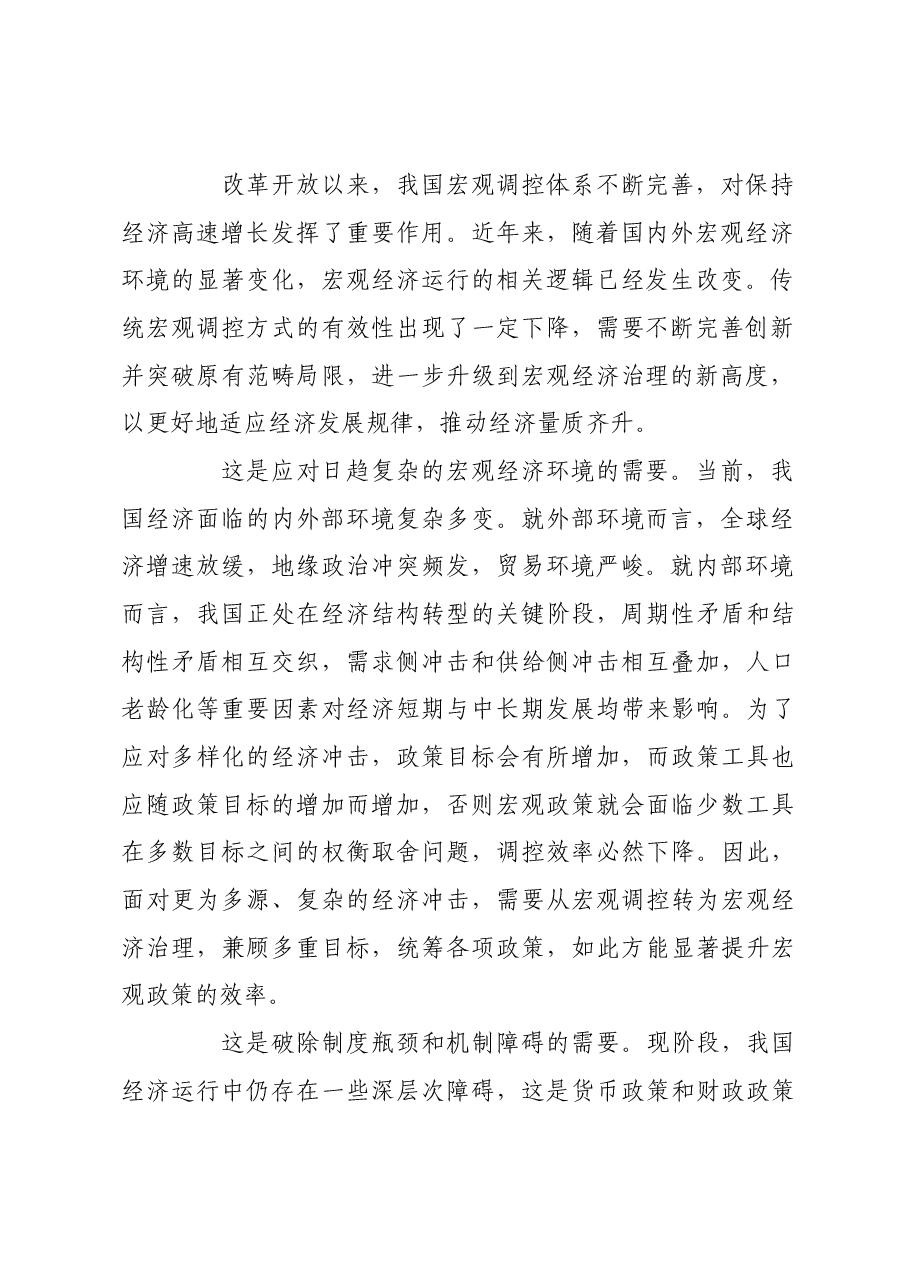 改革开放以来，我国宏观调控体系不断完善，对保持经济高速增长发挥了重要作用。近年来，随着国内外宏观经济环境的显著变化，宏观经济运行的相关逻辑已经发生改变。传统宏观调控方式的有效性出现了一定下降，需要不断完善创新并突破原有范畴局限，进一步升级到宏观经济治理的新高度，以更好地适应经济发展规律，推动经济量质齐升。

这是应对日趋复杂的宏观经济环境的需要。当前，我国经济面临的内外部环境复杂多变。就外部环境而言，全球经济增速放缓，地缘政治冲突频发，贸易环境严峻。就内部环境而言，我国正处在经济结构转型的关键阶段，周期性矛盾和结构性矛盾相互交织，需求侧冲击和供给侧冲击相互叠加，人口老龄化等重要因素对经济短期与中长期发展均带来影响。为了应对多样化的经济冲击，政策目标会有所增加，而政策工具也应随政策目标的增加而增加，否则宏观政策就会面临少数工具在多数目标之间的权衡取舍问题，调控效率必然下降。因此，面对更为多源、复杂的经济冲击，需要从宏观调控转为宏观经济治理，兼顾多重目标，统筹各项政策，如此方能显著提升宏观政策的效率。

这是破除制度瓶颈和机制障碍的需要。现阶段，我国经济运行中仍存在一些深层次障碍，这是货币政策和财政政策